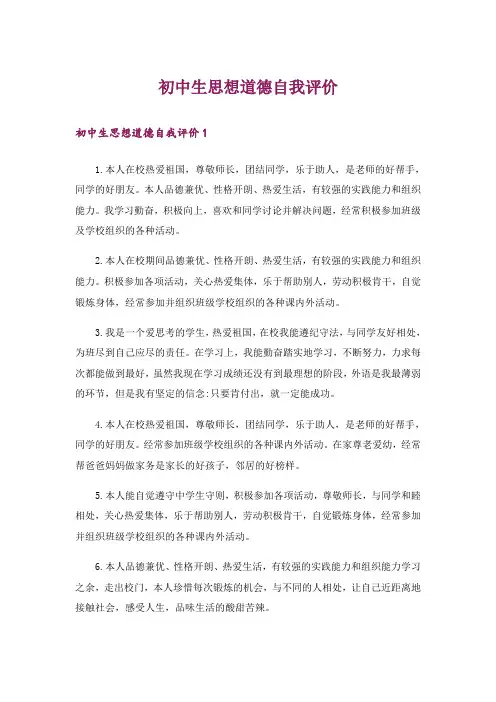 初中生思想道德自我评价

初中生思想道德自我评价 1

1.本人在校热爱祖国，尊敬师长，团结同学，乐于助人，是老师的好帮手，同学的好朋友。本人品德兼优、性格开朗、热爱生活，有较强的实践能力和组织能力。我学习勤奋，积极向上，喜欢和同学讨论并解决问题，经常积极参加班级及学校组织的各种活动。

2.本人在校期间品德兼优、性格开朗、热爱生活，有较强的实践能力和组织能力。积极参加各项活动，关心热爱集体，乐于帮助别人，劳动积极肯干，自觉锻炼身体，经常参加并组织班级学校组织的各种课内外活动。

3.我是一个爱思考的学生，热爱祖国，在校我能遵纪守法，与同学友好相处，为班尽到自己应尽的责任。在学习上，我能勤奋踏实地学习，不断努力，力求每次都能做到最好，虽然我现在学习成绩还没有到最理想的阶段，外语是我最薄弱的环节，但是我有坚定的信念:只要肯付出，就一定能成功。

4.本人在校热爱祖国，尊敬师长，团结同学，乐于助人，是老师的好帮手，同学的好朋友。经常参加班级学校组织的各种课内外活动。在家尊老爱幼，经常帮爸爸妈妈做家务是家长的好孩子，邻居的好榜样。

5.本人能自觉遵守中学生守则，积极参加各项活动，尊敬师长，与同学和睦相处，关心热爱集体，乐于帮助别人，劳动积极肯干，自觉锻炼身体，经常参加并组织班级学校组织的各种课内外活动。

6.本人品德兼优、性格开朗、热爱生活，有较强的实践能力和组织能力学习之余，走出校门，本人珍惜每次锻炼的机会，与不同的人相处，让自己近距离地接触社会，感受人生，品味生活的酸甜苦辣。